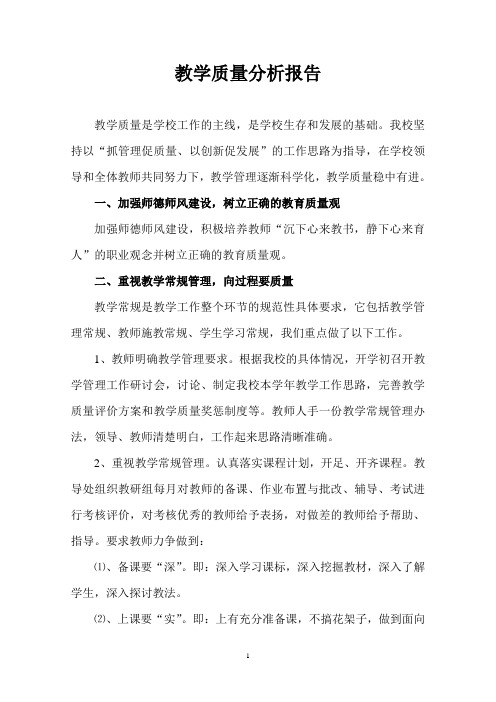 教学质量分析报告

教学质量是学校工作的主线，是学校生存和发展的基础。我校坚持以“抓管理促质量、以创新促发展”的工作思路为指导，在学校领导和全体教师共同努力下，教学管理逐渐科学化，教学质量稳中有进。

一、加强师德师风建设，树立正确的教育质量观

加强师德师风建设，积极培养教师“沉下心来教书，静下心来育人”的职业观念并树立正确的教育质量观。

二、重视教学常规管理，向过程要质量

教学常规是教学工作整个环节的规范性具体要求，它包括教学管理常规、教师施教常规、学生学习常规，我们重点做了以下工作。

1、教师明确教学管理要求。根据我校的具体情况，开学初召开教学管理工作研讨会，讨论、制定我校本学年教学工作思路，完善教学质量评价方案和教学质量奖惩制度等。教师人手一份教学常规管理办法，领导、教师清楚明白，工作起来思路清晰准确。

2、重视教学常规管理。认真落实课程计划，开足、开齐课程。教导处组织教研组每月对教师的备课、作业布置与批改、辅导、考试进行考核评价，对考核优秀的教师给予表扬，对做差的教师给予帮助、指导。要求教师力争做到：

⑴、备课要“深”。即：深入学习课标，深入挖掘教材，深入了解学生，深入探讨教法。

⑵、上课要“实”。即：上有充分准备课，不搞花架子，做到面向

1